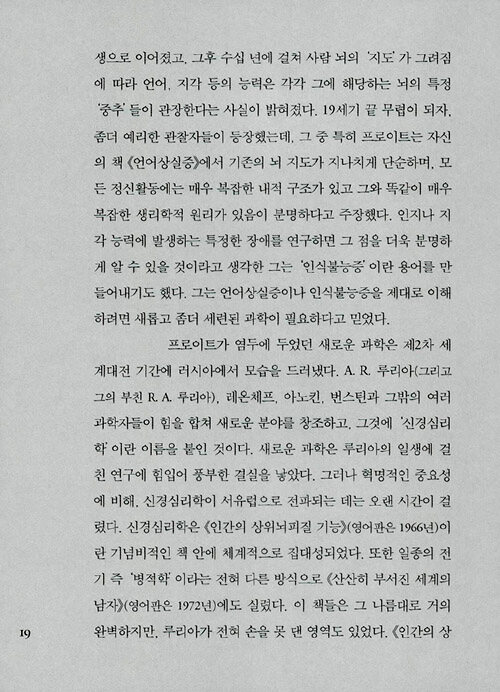 생으로 이어졌고, 그후 수십 년에 걸쳐 사람 뇌의 '지도'가 그려짐에 따라 언어, 지각 등의 능력은 각각 그에 해당하는 뇌의 특정 '중추'들이 관장한다는 사실이 밝혀졌다. 19세기 끝 무렵이 되자, 좀더 예리한 관찰자들이 등장했는데, 그 중 특히 프로이트는 자신의 책 《언어상실증》에서 기존의 뇌 지도가 지나치게 단순하며, 모든 정신활동에는 매우 복잡한 내적 구조가 있고 그와 똑같이 매우 복잡한 생리학적 원리가 있음이 분명하다고 주장했다. 인지나 지각 능력에 발생하는 특정한 장애를 연구하면 그 점을 더욱 분명하게 알 수 있을 것이라고 생각한 그는 '인식불능증'이란 용어를 만들어내기도 했다. 그는 언어상실증이나 인식불능증을 제대로 이해하려면 새롭고 좀더 세련된 과학이 필요하다고 믿었다.

프로이트가 염두에 두었던 새로운 과학은 제2차 세계대전 기간에 러시아에서 모습을 드러냈다. A. R. 루리아(그리고 그의 부친 R. A. 루리아), 레온체프, 아노킨, 번스틴과 그밖의 여러 과학자들이 힘을 합쳐 새로운 분야를 창조하고, 그것에 '신경심리학'이란 이름을 붙인 것이다. 새로운 과학은 루리아의 일생에 걸친 연구에 힘입어 풍부한 결실을 낳았다. 그러나 혁명적인 중요성에 비해, 신경심리학이 서유럽으로 전파되는 데는 오랜 시간이 걸렸다. 신경심리학은 《인간의 상위뇌피질 기능》(영어판은 1966년)이란 기념비적인 책 안에 체계적으로 집대성되었다. 또한 일종의 전기 즉 '병적학'이라는 전혀 다른 방식으로 《산산히 부서진 세계의 남자》(영어판은 1972년)에도 실렸다. 이 책들은 그 나름대로 거의 완벽하지만, 루리아가 전혀 손을 못 댄 영역도 있었다. 《인간의 상

19